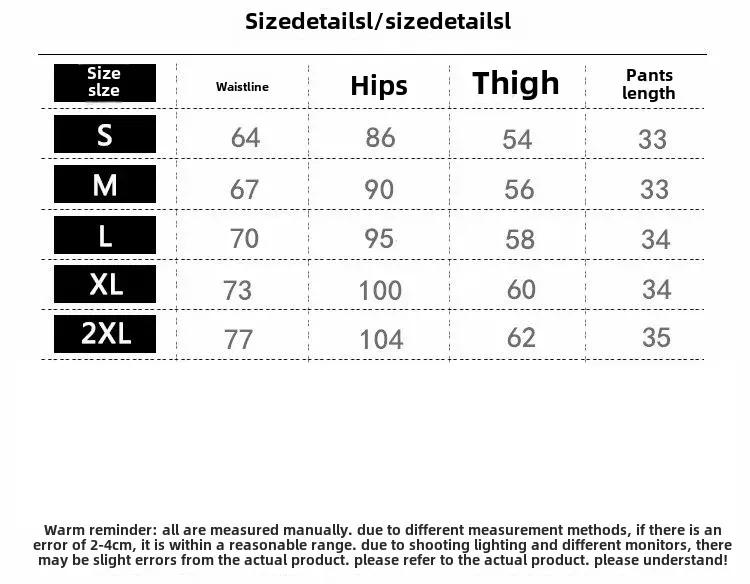 Sizedetailsl/sizedetailsl

| Size slze | Waistline | Hips | Thigh | Pants length |
|---|---|---|---|---|
| S | 64 | 86 | 54 | 33 |
| M | 67 | 90 | 56 | 33 |
| L | 70 | 95 | 58 | 34 |
| XL | 73 | 100 | 60 | 34 |
| 2XL | 77 | 104 | 62 | 35 |

Warm reminder: all are measured manually. due to different measurement methods, if there is an error of 2-4cm, it is within a reasonable range. due to shooting lighting and different monitors, there may be slight errors from the actual product. please refer to the actual product. please understand!